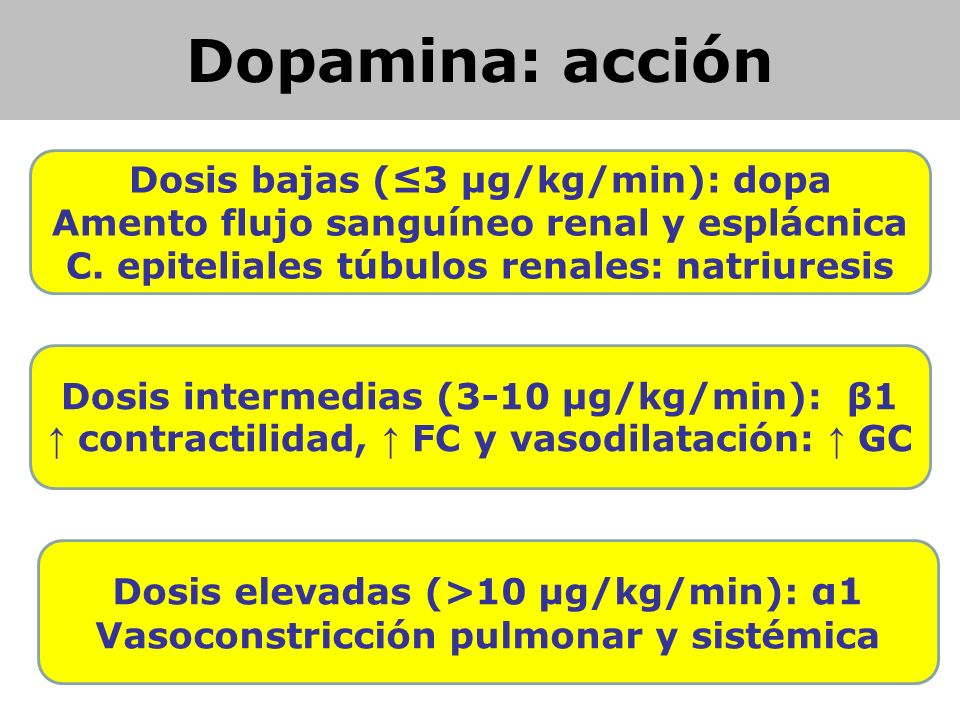 Dopamina: acción

Dosis bajas (≤3 μg/kg/min): dopa
Amento flujo sanguíneo renal y esplácnica
C. epiteliales túbulos renales: natriuresis

Dosis intermedias (3-10 μg/kg/min): β1
↑ contractilidad, ↑ FC y vasodilatación: ↑ GC

Dosis elevadas (>10 μg/kg/min): α1
Vasoconstricción pulmonar y sistémica